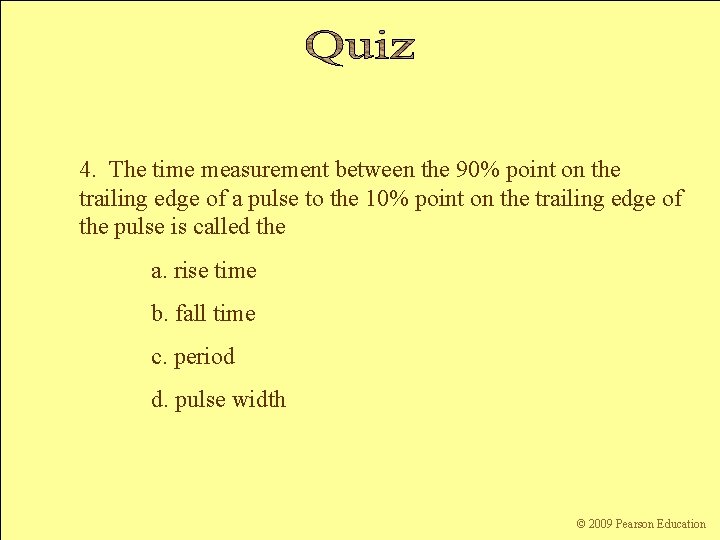 Quiz

4. The time measurement between the 90% point on the trailing edge of a pulse to the 10% point on the trailing edge of the pulse is called the

a. rise time

b. fall time

c. period

d. pulse width

© 2009 Pearson Education